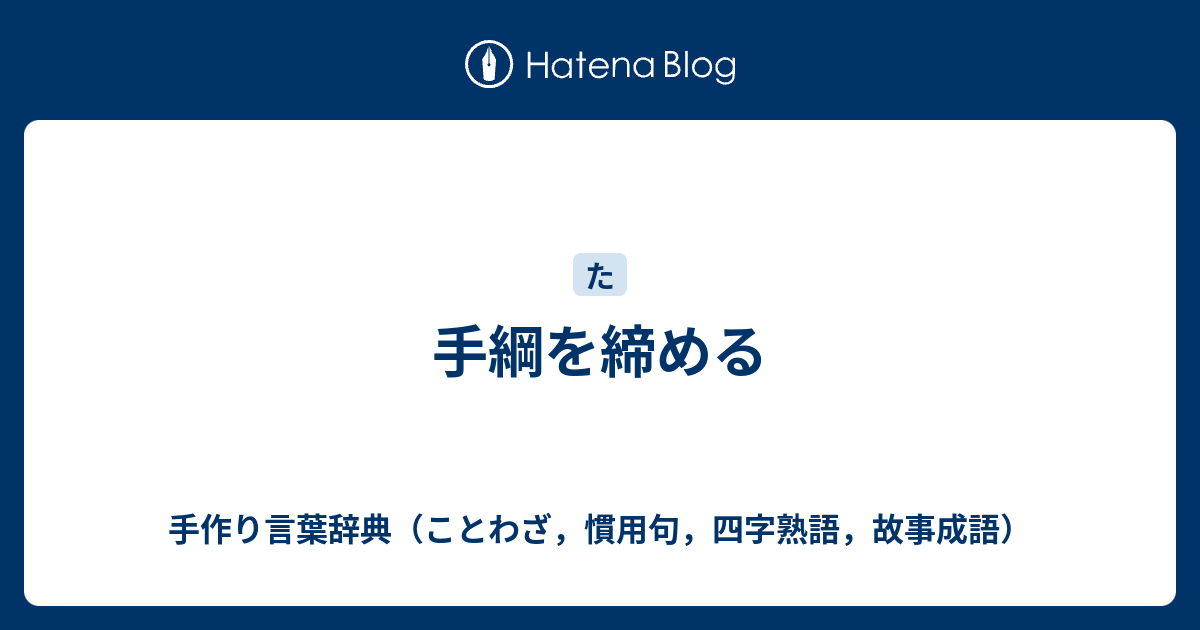 Hatena Blog

た

手綱を締める

手作り言葉辞典（ことわざ，慣用句，四字熟語，故事成語）